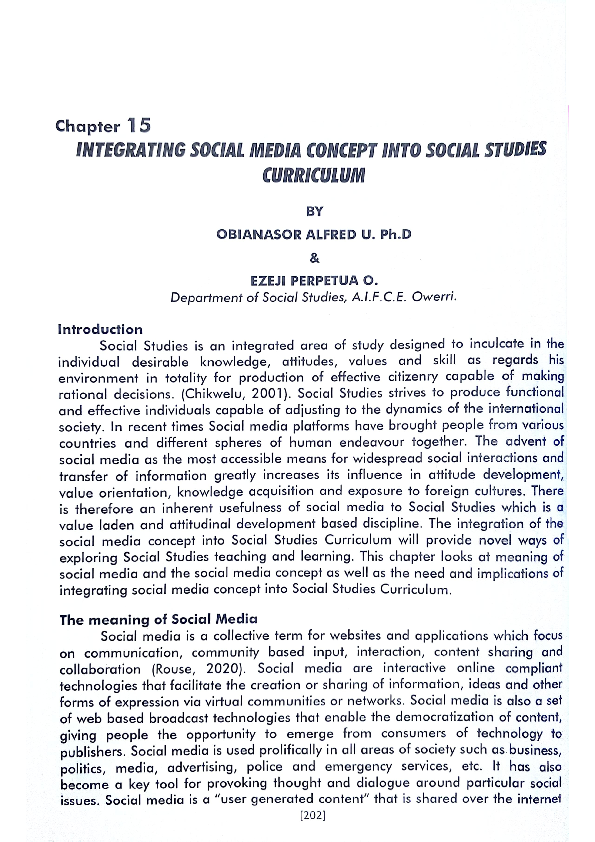 Chapter 15
INTEGRATING SOCIAL MEDIA CONCEPT INTO SOCIAL STUDIES CURRICULUM

BY

OBIANASOR ALFRED U. Ph.D

&

EZEJI PERPETUA O.
Department of Social Studies, A.I.F.C.E. Owerri.

Introduction
Social Studies is an integrated area of study designed to inculcate in the individual desirable knowledge, attitudes, values and skill as regards his environment in totality for production of effective citizenry capable of making rational decisions. (Chikwelu, 2001). Social Studies strives to produce functional and effective individuals capable of adjusting to the dynamics of the international society. In recent times Social media platforms have brought people from various countries and different spheres of human endeavour together. The advent of social media as the most accessible means for widespread social interactions and transfer of information greatly increases its influence in attitude development, value orientation, knowledge acquisition and exposure to foreign cultures. There is therefore an inherent usefulness of social media to Social Studies which is a value laden and attitudinal development based discipline. The integration of the social media concept into Social Studies Curriculum will provide novel ways of exploring Social Studies teaching and learning. This chapter looks at meaning of social media and the social media concept as well as the need and implications of integrating social media concept into Social Studies Curriculum.

The meaning of Social Media
Social media is a collective term for websites and applications which focus on communication, community based input, interaction, content sharing and collaboration (Rouse, 2020). Social media are interactive online compliant technologies that facilitate the creation or sharing of information, ideas and other forms of expression via virtual communities or networks. Social media is also a set of web based broadcast technologies that enable the democratization of content, giving people the opportunity to emerge from consumers of technology to publishers. Social media is used prolifically in all areas of society such as business, politics, media, advertising, police and emergency services, etc. It has also become a key tool for provoking thought and dialogue around particular social issues. Social media is a "user generated content" that is shared over the internet

[202]